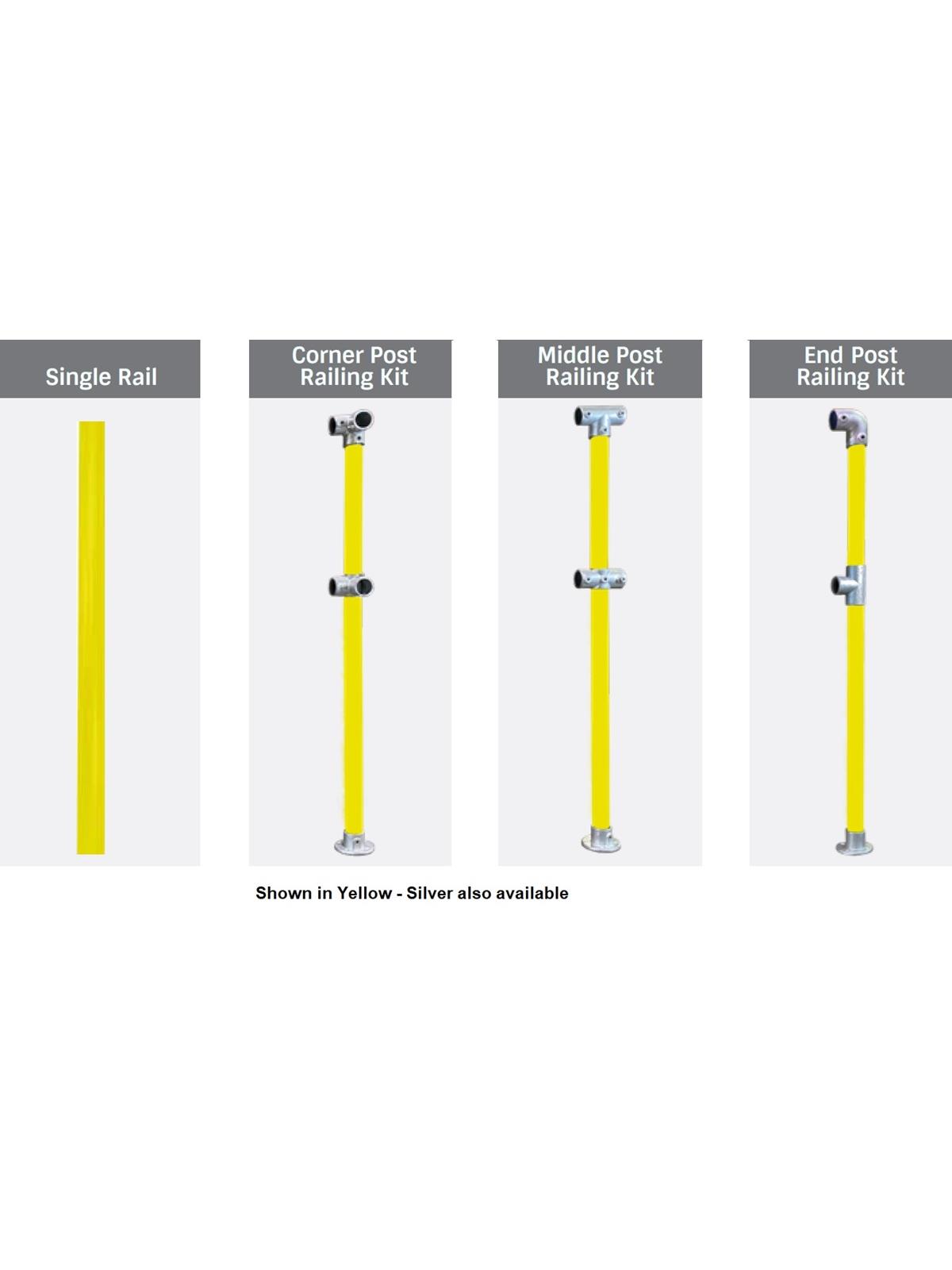 Single Rail

Corner Post Railing Kit

Middle Post Railing Kit

End Post Railing Kit

Shown in Yellow - Silver also available